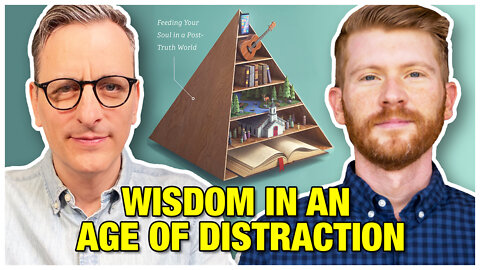 Feeding Your Soul in a Post-Truth World

WISDOM IN AN AGE OF DISTRACTION